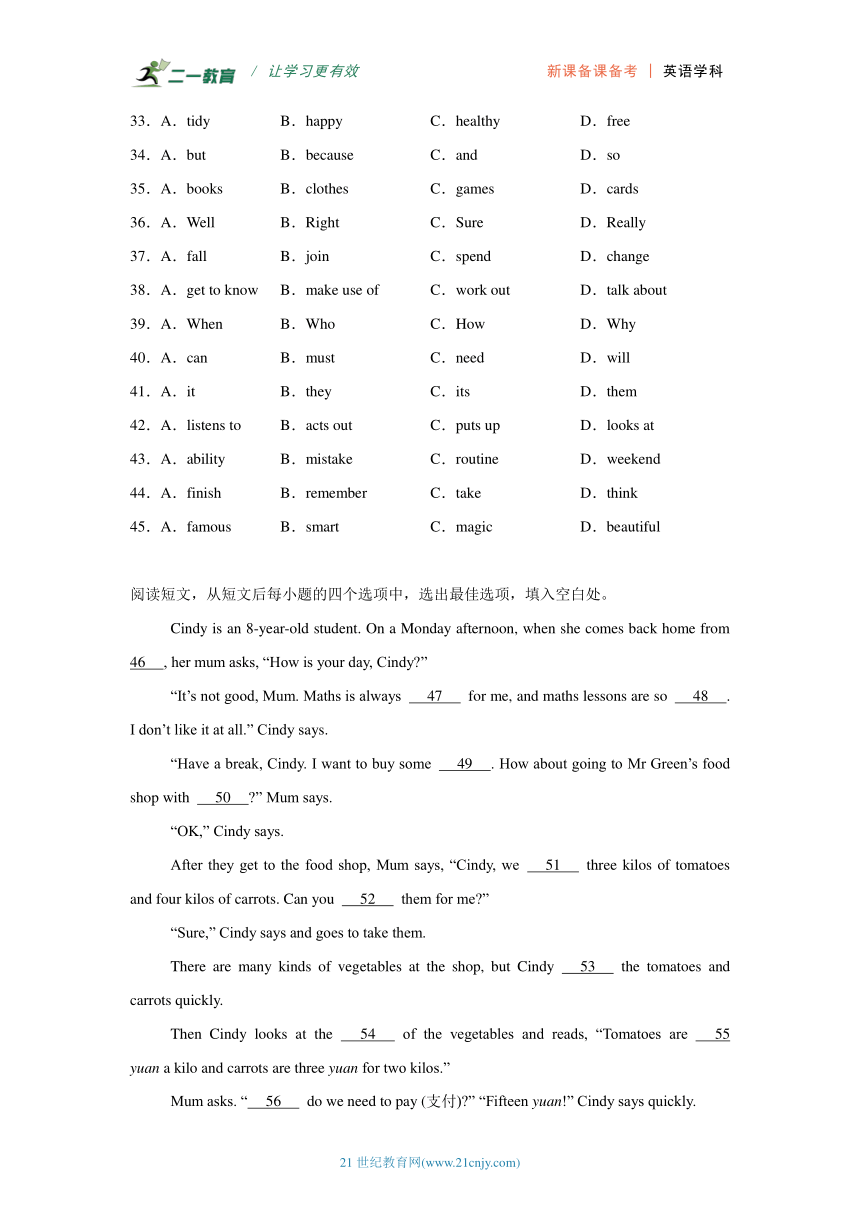 二一教育 / 让学习更有效　　新课备课备考 | 英语学科

33．A．tidy　B．happy　C．healthy　D．free
34．A．but　B．because　C．and　D．so
35．A．books　B．clothes　C．games　D．cards
36．A．Well　B．Right　C．Sure　D．Really
37．A．fall　B．join　C．spend　D．change
38．A．get to know　B．make use of　C．work out　D．talk about
39．A．When　B．Who　C．How　D．Why
40．A．can　B．must　C．need　D．will
41．A．it　B．they　C．its　D．them
42．A．listens to　B．acts out　C．puts up　D．looks at
43．A．ability　B．mistake　C．routine　D．weekend
44．A．finish　B．remember　C．take　D．think
45．A．famous　B．smart　C．magic　D．beautiful

阅读短文，从短文后每小题的四个选项中，选出最佳选项，填入空白处。

Cindy is an 8-year-old student. On a Monday afternoon, when she comes back home from 46 , her mum asks, “How is your day, Cindy?”

“It’s not good, Mum. Maths is always 47 for me, and maths lessons are so 48 . I don’t like it at all.” Cindy says.

“Have a break, Cindy. I want to buy some 49 . How about going to Mr Green’s food shop with 50 ?” Mum says.

“OK,” Cindy says.

After they get to the food shop, Mum says, “Cindy, we 51 three kilos of tomatoes and four kilos of carrots. Can you 52 them for me?”

“Sure,” Cindy says and goes to take them.

There are many kinds of vegetables at the shop, but Cindy 53 the tomatoes and carrots quickly.

Then Cindy looks at the 54 of the vegetables and reads, “Tomatoes are 55 yuan a kilo and carrots are three yuan for two kilos.”

Mum asks. “ 56 do we need to pay (支付)?” “Fifteen yuan!” Cindy says quickly.

21 世纪教育网(www.21cnjy.com)